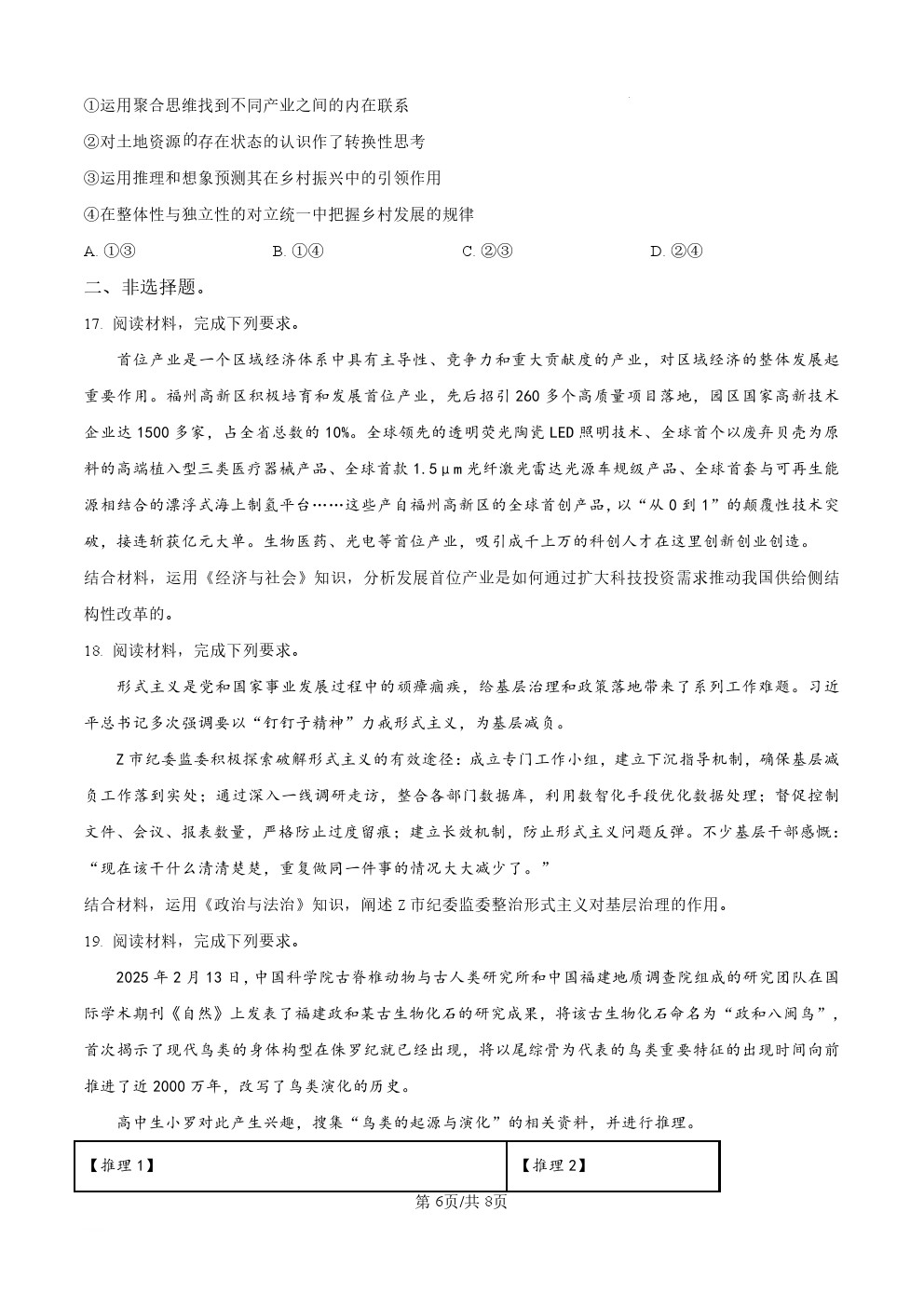 ①运用聚合思维找到不同产业之间的内在联系

②对土地资源的存在状态的认识作了转换性思考

③运用推理和想象预测其在乡村振兴中的引领作用

④在整体性与独立性的对立统一中把握乡村发展的规律

A. ①③　　B. ①④　　C. ②③　　D. ②④

二、非选择题。

17. 阅读材料，完成下列要求。

首位产业是一个区域经济体系中具有主导性、竞争力和重大贡献度的产业，对区域经济的整体发展起重要作用。福州高新区积极培育和发展首位产业，先后招引260多个高质量项目落地，园区国家高新技术企业达1500多家，占全省总数的10%。全球领先的透明荧光陶瓷LED照明技术、全球首个以废弃贝壳为原料的高端植入型三类医疗器械产品、全球首款1.5μm光纤激光雷达光源车规级产品、全球首套与可再生能源相结合的漂浮式海上制氢平台……这些产自福州高新区的全球首创产品，以“从0到1”的颠覆性技术突破，接连斩获亿元大单。生物医药、光电等首位产业，吸引成千上万的科创人才在这里创新创业创造。

结合材料，运用《经济与社会》知识，分析发展首位产业是如何通过扩大科技投资需求推动我国供给侧结构性改革的。

18. 阅读材料，完成下列要求。

形式主义是党和国家事业发展过程中的顽瘴痼疾，给基层治理和政策落地带来了系列工作难题。习近平总书记多次强调要以“钉钉子精神”力戒形式主义，为基层减负。

Z市纪委监委积极探索破解形式主义的有效途径：成立专门工作小组，建立下沉指导机制，确保基层减负工作落到实处；通过深入一线调研走访，整合各部门数据库，利用数智化手段优化数据处理；督促控制文件、会议、报表数量，严格防止过度留痕；建立长效机制，防止形式主义问题反弹。不少基层干部感慨：“现在该干什么清清楚楚，重复做同一件事的情况大大减少了。”

结合材料，运用《政治与法治》知识，阐述Z市纪委监委整治形式主义对基层治理的作用。

19. 阅读材料，完成下列要求。

2025年2月13日，中国科学院古脊椎动物与古人类研究所和中国福建地质调查院组成的研究团队在国际学术期刊《自然》上发表了福建政和某古生物化石的研究成果，将该古生物化石命名为“政和八闽鸟”，首次揭示了现代鸟类的身体构型在侏罗纪就已经出现，将以尾综骨为代表的鸟类重要特征的出现时间向前推进了近2000万年，改写了鸟类演化的历史。

高中生小罗对此产生兴趣，搜集“鸟类的起源与演化”的相关资料，并进行推理。

| 【推理1】 | 【推理2】 |
|---|---|

第6页/共8页